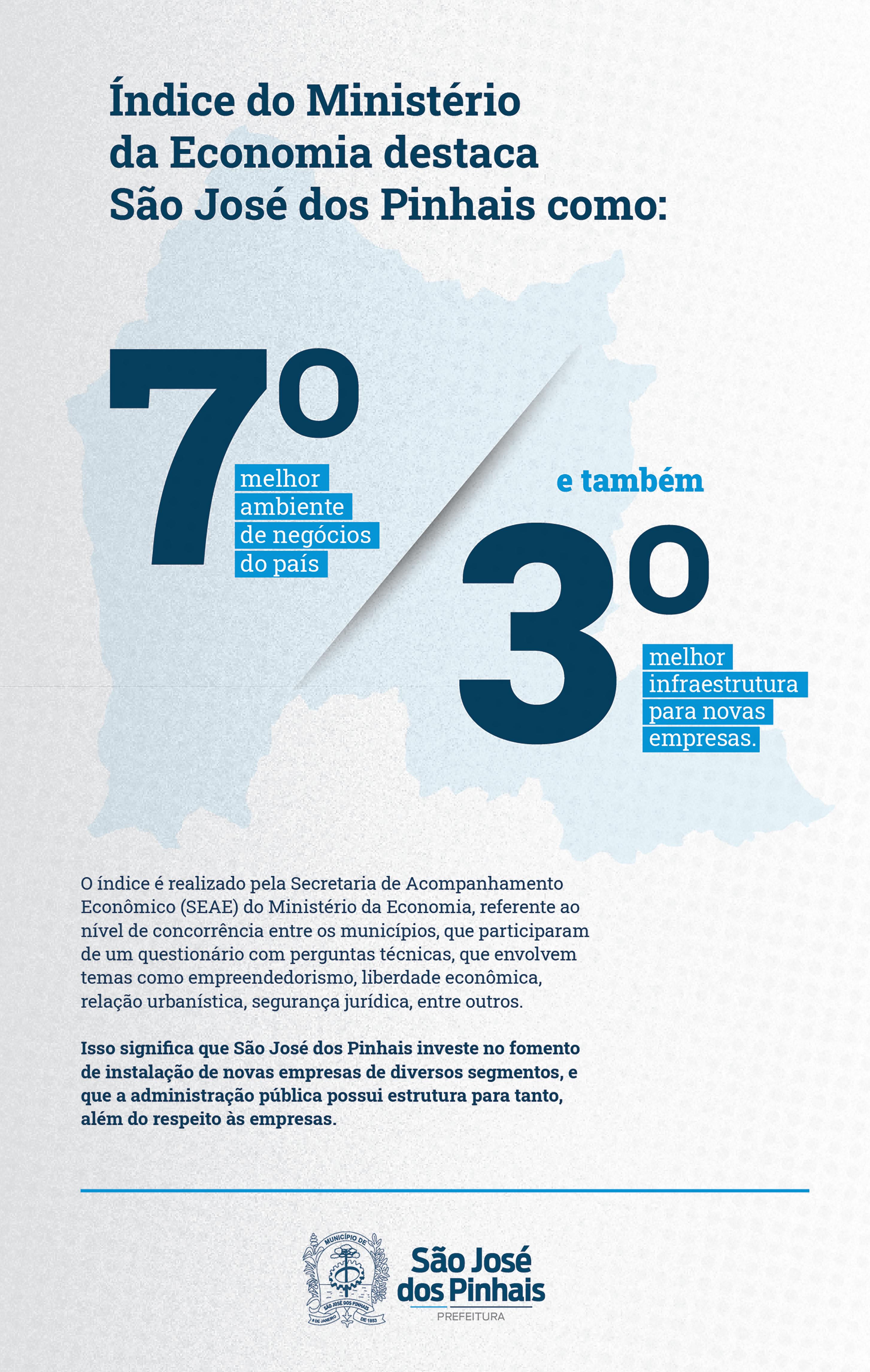 Índice do Ministério da Economia destaca São José dos Pinhais como:

7º
melhor ambiente de negócios do país

e também

3º
melhor infraestrutura para novas empresas.

O índice é realizado pela Secretaria de Acompanhamento Econômico (SEAE) do Ministério da Economia, referente ao nível de concorrência entre os municípios, que participaram de um questionário com perguntas técnicas, que envolvem temas como empreendedorismo, liberdade econômica, relação urbanística, segurança jurídica, entre outros.

Isso significa que São José dos Pinhais investe no fomento de instalação de novas empresas de diversos segmentos, e que a administração pública possui estrutura para tanto, além do respeito às empresas.

MUNICÍPIO DE
SÃO JOSÉ DOS PINHAIS
8 DE JANEIRO DE 1853

São José dos Pinhais
PREFEITURA